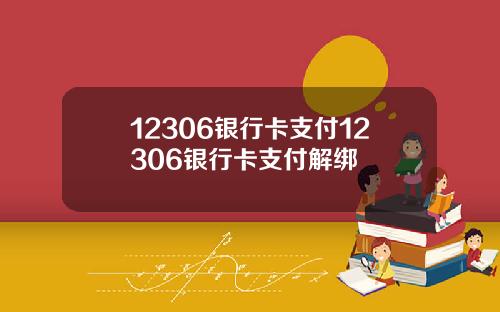 12306银行卡支付12306银行卡支付解绑